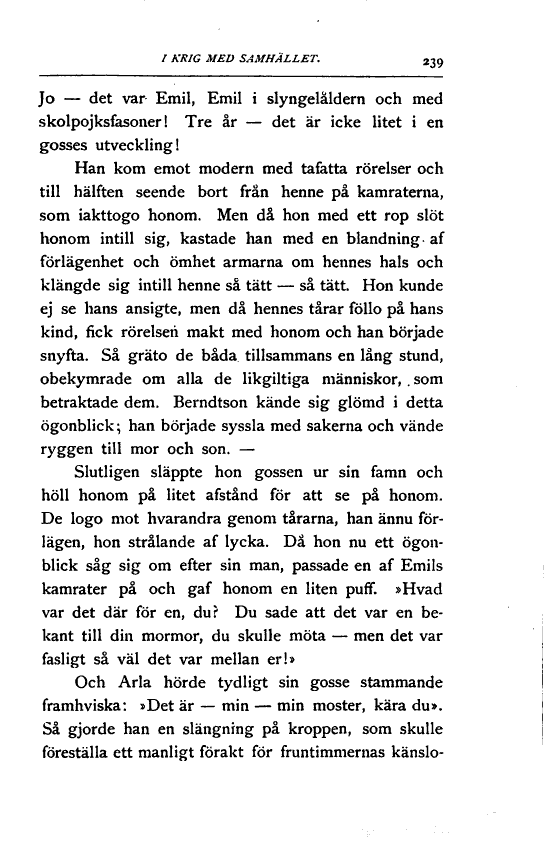 I KRIG MED SAMHÄLLET. 239

Jo — det var Emil, Emil i slyngelåldern och med skolpojksfasoner! Tre år — det är icke litet i en gosses utveckling!

Han kom emot modern med tafatta rörelser och till hälften seende bort från henne på kamraterna, som iakttogo honom. Men då hon med ett rop slöt honom intill sig, kastade han med en blandning af förlägenhet och ömhet armarna om hennes hals och klängde sig intill henne så tätt — så tätt. Hon kunde ej se hans ansigte, men då hennes tårar föllo på hans kind, fick rörelsen makt med honom och han började snyfta. Så gräto de båda tillsammans en lång stund, obekymrade om alla de likgiltiga människor, som betraktade dem. Berndtson kände sig glömd i detta ögonblick; han började syssla med sakerna och vände ryggen till mor och son. —

Slutligen släppte hon gossen ur sin famn och höll honom på litet afstånd för att se på honom. De logo mot hvarandra genom tårarna, han ännu förlägen, hon strålande af lycka. Då hon nu ett ögonblick såg sig om efter sin man, passade en af Emils kamrater på och gaf honom en liten puff. »Hvad var det där för en, du? Du sade att det var en bekant till din mormor, du skulle möta — men det var fasligt så väl det var mellan er!»

Och Arla hörde tydligt sin gosse stammande framhviska: »Det är — min — min moster, kära du». Så gjorde han en slängning på kroppen, som skulle föreställa ett manligt förakt för fruntimmernas känslo-